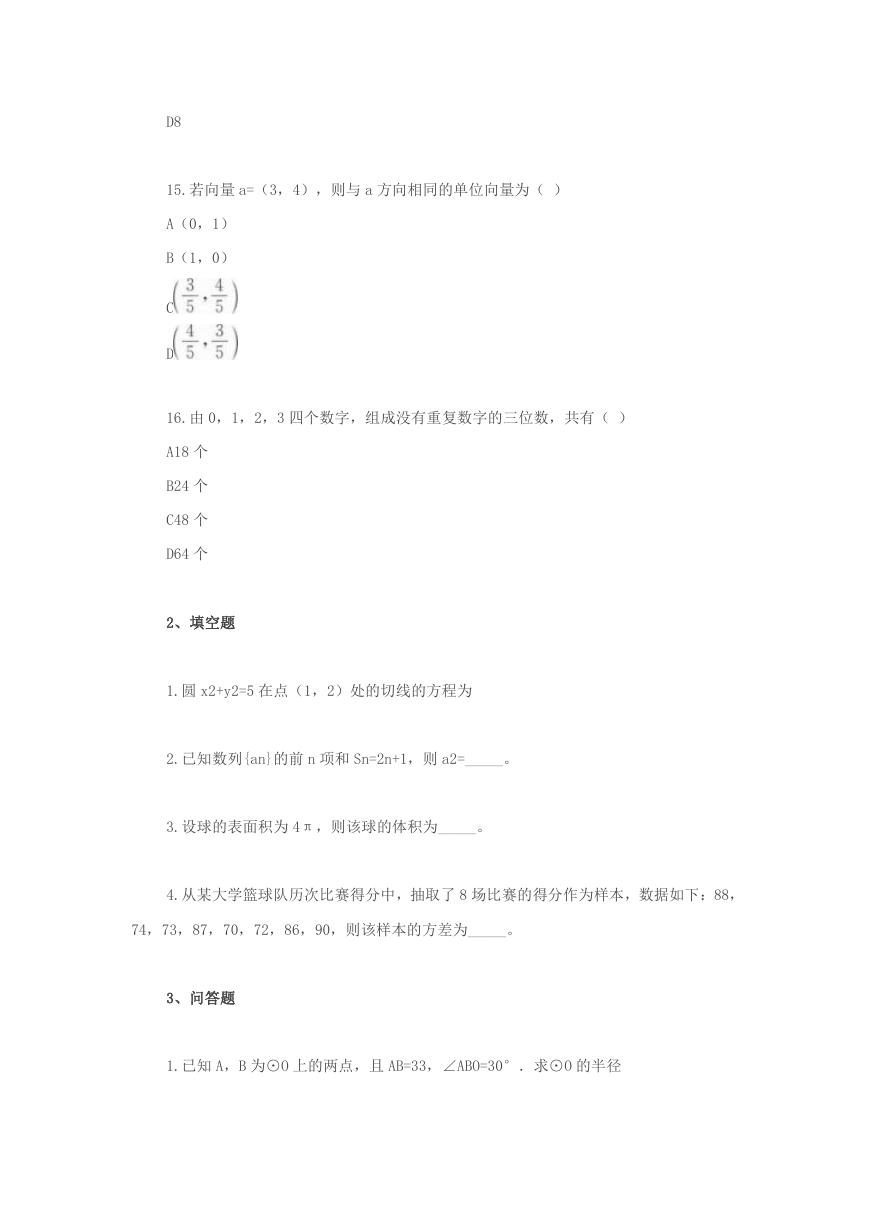 D8

15.若向量 a=（3，4），则与 a 方向相同的单位向量为（ ）

A（0，1）

B（1，0）

C$\left(\frac{3}{5},\frac{4}{5}\right)$

D$\left(\frac{4}{5},\frac{3}{5}\right)$

16.由 0，1，2，3 四个数字，组成没有重复数字的三位数，共有（ ）

A18 个

B24 个

C48 个

D64 个

2、填空题

1.圆 x2+y2=5 在点（1，2）处的切线的方程为

2.已知数列{an}的前 n 项和 Sn=2n+1，则 a2=_____。

3.设球的表面积为 4π，则该球的体积为_____。

4.从某大学篮球队历次比赛得分中，抽取了 8 场比赛的得分作为样本，数据如下：88，74，73，87，70，72，86，90，则该样本的方差为_____。

3、问答题

1.已知 A，B 为⊙O 上的两点，且 AB=33，∠ABO=30°．求⊙O 的半径